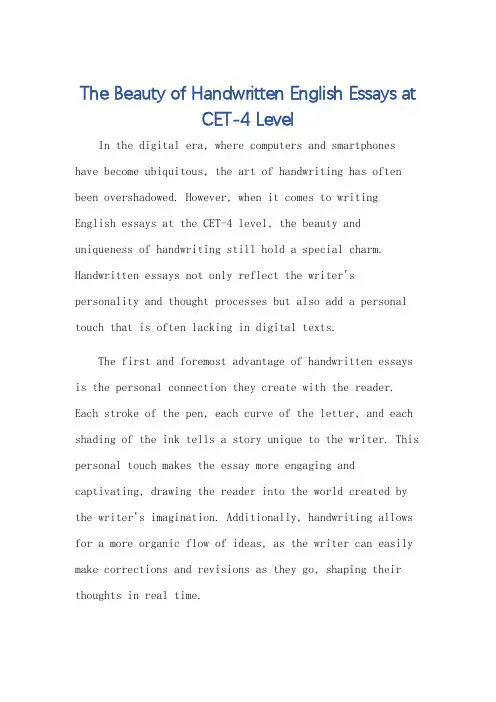 The Beauty of Handwritten English Essays at CET-4 Level

In the digital era, where computers and smartphones have become ubiquitous, the art of handwriting has often been overshadowed. However, when it comes to writing English essays at the CET-4 level, the beauty and uniqueness of handwriting still hold a special charm. Handwritten essays not only reflect the writer's personality and thought processes but also add a personal touch that is often lacking in digital texts.

The first and foremost advantage of handwritten essays is the personal connection they create with the reader. Each stroke of the pen, each curve of the letter, and each shading of the ink tells a story unique to the writer. This personal touch makes the essay more engaging and captivating, drawing the reader into the world created by the writer's imagination. Additionally, handwriting allows for a more organic flow of ideas, as the writer can easily make corrections and revisions as they go, shaping their thoughts in real time.